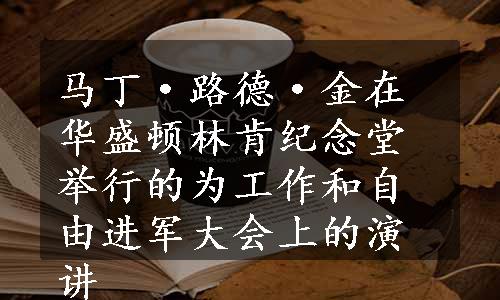 马丁·路德·金在华盛顿林肯纪念堂举行的为工作和自由进军大会上的演讲